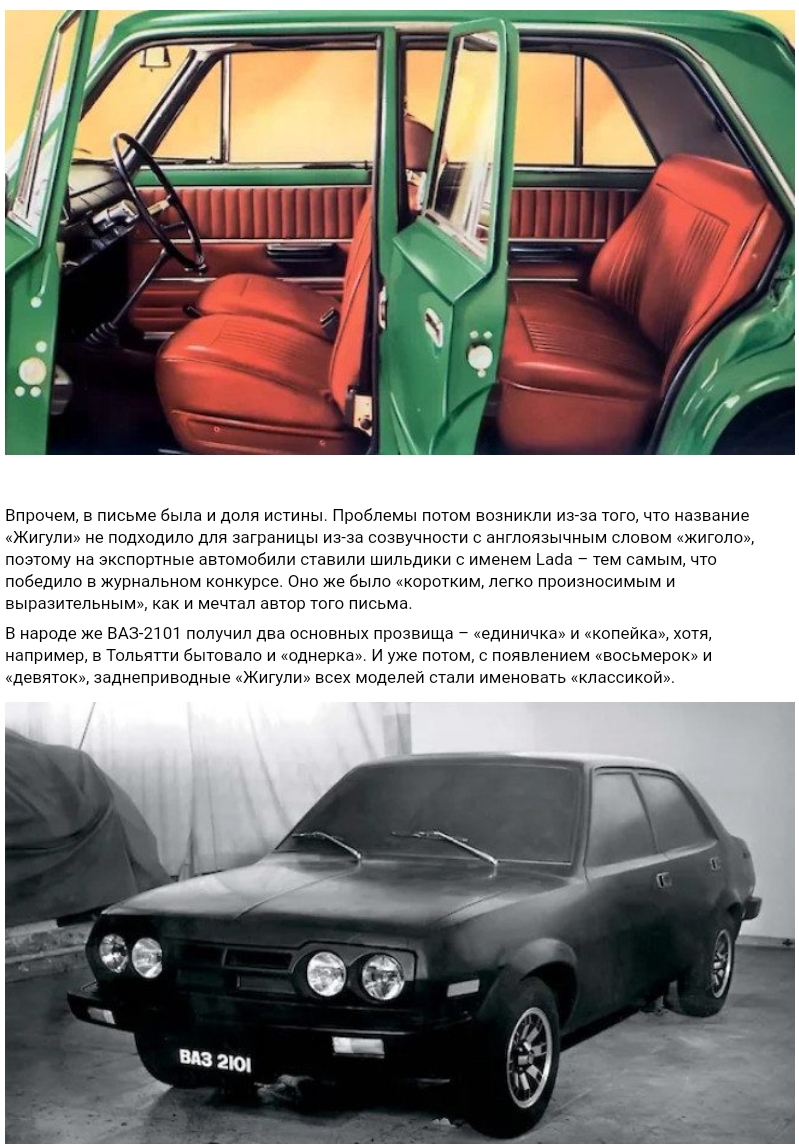 Впрочем, в письме была и доля истины. Проблемы потом возникли из-за того, что название «Жигули» не подходило для заграницы из-за созвучности с англоязычным словом «жиголо», поэтому на экспортные автомобили ставили шильдики с именем Lada – тем самым, что победило в журнальном конкурсе. Оно же было «коротким, легко произносимым и выразительным», как и мечтал автор того письма.

В народе же ВАЗ-2101 получил два основных прозвища – «единичка» и «копейка», хотя, например, в Тольятти бытовало и «однерка». И уже потом, с появлением «восьмерок» и «девяток», заднеприводные «Жигули» всех моделей стали именовать «классикой».

ВАЗ 2101